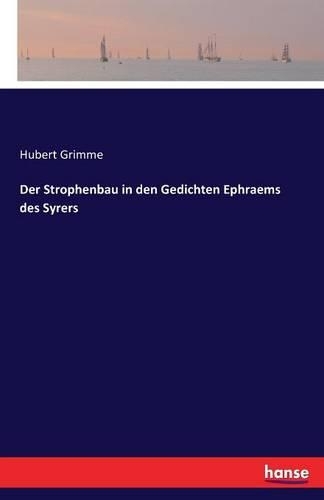 Hubert Grimme

Der Strophenbau in den Gedichten Ephraems des Syrers

hanse